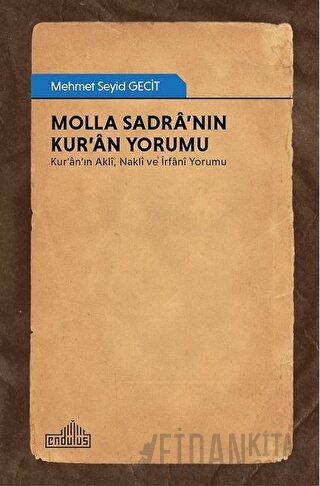 Mehmet Seyid GECİT

MOLLA SADRÂ'NIN KUR'ÂN YORUMU

Kur'ân'ın Aklî, Naklî ve İrfânî Yorumu

endülüs

FİDANKİTA